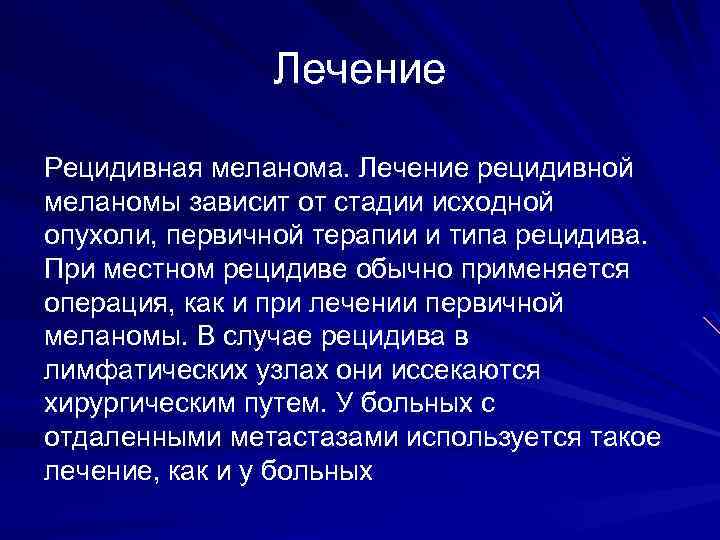 Лечение

Рецидивная меланома. Лечение рецидивной меланомы зависит от стадии исходной опухоли, первичной терапии и типа рецидива. При местном рецидиве обычно применяется операция, как и при лечении первичной меланомы. В случае рецидива в лимфатических узлах они иссекаются хирургическим путем. У больных с отдаленными метастазами используется такое лечение, как и у больных